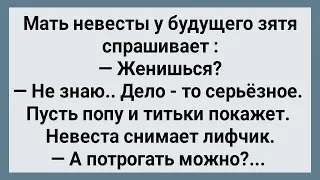 Мать невесты у будущего зятя спрашивает :
— Женишься?
— Не знаю.. Дело - то серьёзное. Пусть попу и титьки покажет.
Невеста снимает лифчик.
— А потрогать можно?...